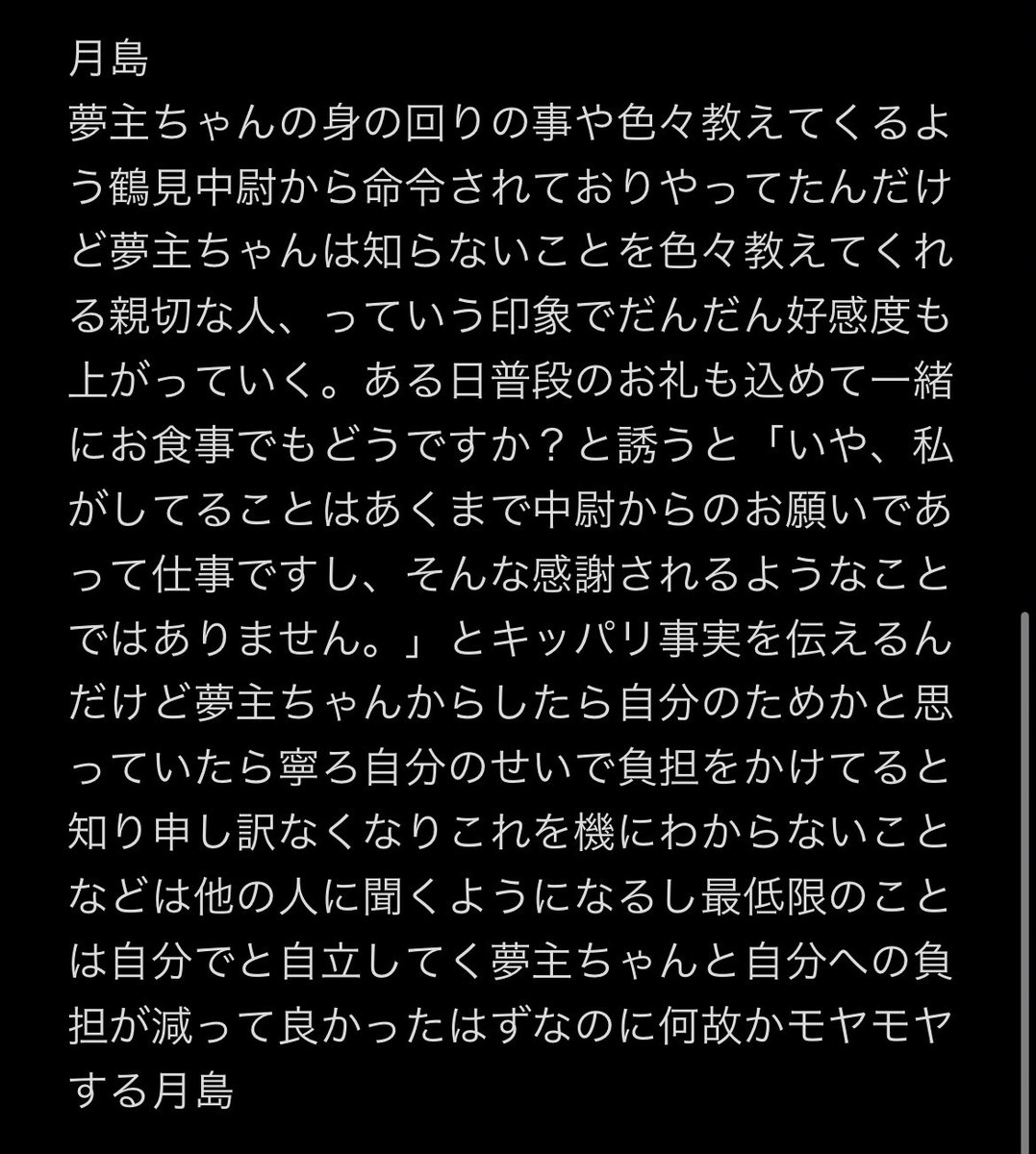 月島
夢主ちゃんの身の回りの事や色々教えてくるよう鶴見中尉から命令されておりやってたんだけど夢主ちゃんは知らないことを色々教えてくれる親切な人、っていう印象でだんだん好感度も上がっていく。ある日普段のお礼も込めて一緒にお食事でもどうですか？と誘うと「いや、私がしてることはあくまで中尉からのお願いであって仕事ですし、そんな感謝されるようなことではありません。」とキッパリ事実を伝えるんだけど夢主ちゃんからしたら自分のためかと思っていたら寧ろ自分のせいで負担をかけてると知り申し訳なくなりこれを機にわからないことなどは他の人に聞くようになるし最低限のことは自分でと自立してく夢主ちゃんと自分への負担が減って良かったはずなのに何故かモヤモヤする月島